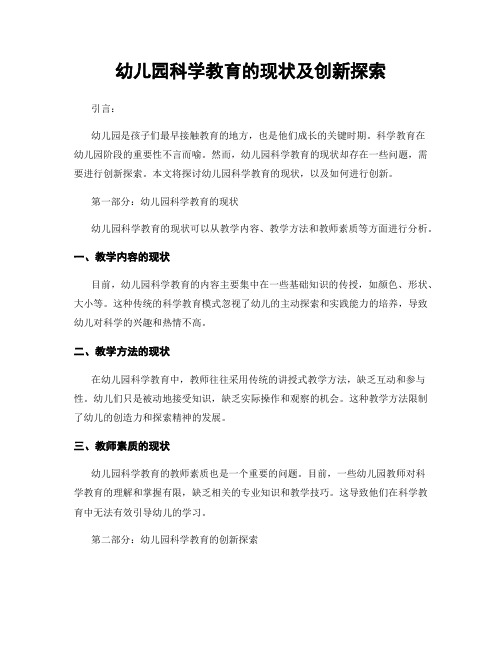 幼儿园科学教育的现状及创新探索

引言：

幼儿园是孩子们最早接触教育的地方，也是他们成长的关键时期。科学教育在幼儿园阶段的重要性不言而喻。然而，幼儿园科学教育的现状却存在一些问题，需要进行创新探索。本文将探讨幼儿园科学教育的现状，以及如何进行创新。

第一部分：幼儿园科学教育的现状

幼儿园科学教育的现状可以从教学内容、教学方法和教师素质等方面进行分析。

一、教学内容的现状

目前，幼儿园科学教育的内容主要集中在一些基础知识的传授，如颜色、形状、大小等。这种传统的科学教育模式忽视了幼儿的主动探索和实践能力的培养，导致幼儿对科学的兴趣和热情不高。

二、教学方法的现状

在幼儿园科学教育中，教师往往采用传统的讲授式教学方法，缺乏互动和参与性。幼儿们只是被动地接受知识，缺乏实际操作和观察的机会。这种教学方法限制了幼儿的创造力和探索精神的发展。

三、教师素质的现状

幼儿园科学教育的教师素质也是一个重要的问题。目前，一些幼儿园教师对科学教育的理解和掌握有限，缺乏相关的专业知识和教学技巧。这导致他们在科学教育中无法有效引导幼儿的学习。

第二部分：幼儿园科学教育的创新探索